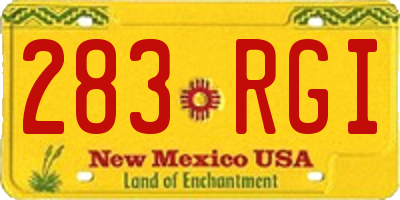 283 RGI

New Mexico USA
Land of Enchantment